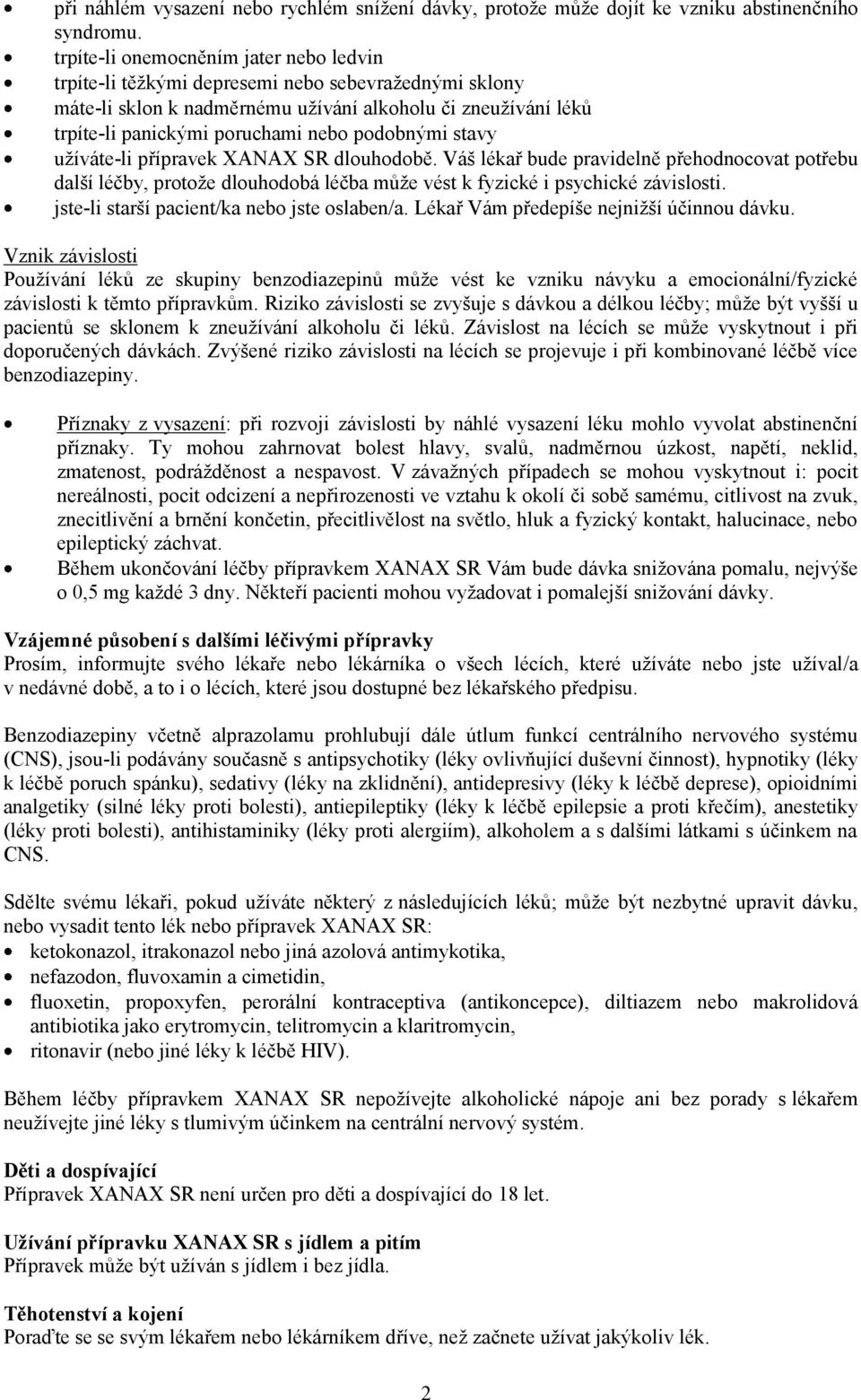 • při náhlém vysazení nebo rychlém snížení dávky, protože může dojít ke vzniku abstinenčního syndromu.
• trpíte-li onemocněním jater nebo ledvin
• trpíte-li těžkými depresemi nebo sebevražednými sklony
• máte-li sklon k nadměrnému užívání alkoholu či zneužívání léků
• trpíte-li panickými poruchami nebo podobnými stavy
• užíváte-li přípravek XANAX SR dlouhodobě. Váš lékař bude pravidelně přehodnocovat potřebu další léčby, protože dlouhodobá léčba může vést k fyzické i psychické závislosti.
• jste-li starší pacient/ka nebo jste oslaben/a. Lékař Vám předepíše nejnižší účinnou dávku.

Vznik závislosti
Používání léků ze skupiny benzodiazepinů může vést ke vzniku návyku a emocionální/fyzické závislosti k těmto přípravkům. Riziko závislosti se zvyšuje s dávkou a délkou léčby; může být vyšší u pacientů se sklonem k zneužívání alkoholu či léků. Závislost na lécích se může vyskytnout i při doporučených dávkách. Zvýšené riziko závislosti na lécích se projevuje i při kombinované léčbě více benzodiazepiny.

• Příznaky z vysazení: při rozvoji závislosti by náhlé vysazení léku mohlo vyvolat abstinenční příznaky. Ty mohou zahrnovat bolest hlavy, svalů, nadměrnou úzkost, napětí, neklid, zmatenost, podrážděnost a nespavost. V závažných případech se mohou vyskytnout i: pocit nereálnosti, pocit odcizení a nepřirozenosti ve vztahu k okolí či sobě samému, citlivost na zvuk, znecitlivění a brnění končetin, přecitlivělost na světlo, hluk a fyzický kontakt, halucinace, nebo epileptický záchvat.
• Během ukončování léčby přípravkem XANAX SR Vám bude dávka snižována pomalu, nejvýše o 0,5 mg každé 3 dny. Někteří pacienti mohou vyžadovat i pomalejší snižování dávky.

Vzájemné působení s dalšími léčivými přípravky
Prosím, informujte svého lékaře nebo lékárníka o všech lécích, které užíváte nebo jste užíval/a v nedávné době, a to i o lécích, které jsou dostupné bez lékařského předpisu.

Benzodiazepiny včetně alprazolamu prohlubují dále útlum funkcí centrálního nervového systému (CNS), jsou-li podávány současně s antipsychotiky (léky ovlivňující duševní činnost), hypnotiky (léky k léčbě poruch spánku), sedativy (léky na zklidnění), antidepresivy (léky k léčbě deprese), opioidními analgetiky (silné léky proti bolesti), antiepileptiky (léky k léčbě epilepsie a proti křečím), anestetiky (léky proti bolesti), antihistaminiky (léky proti alergiím), alkoholem a s dalšími látkami s účinkem na CNS.

Sdělte svému lékaři, pokud užíváte některý z následujících léků; může být nezbytné upravit dávku, nebo vysadit tento lék nebo přípravek XANAX SR:
• ketokonazol, itrakonazol nebo jiná azolová antimykotika,
• nefazodon, fluvoxamin a cimetidin,
• fluoxetin, propoxyfen, perorální kontraceptiva (antikoncepce), diltiazem nebo makrolidová antibiotika jako erytromycin, telitromycin a klaritromycin,
• ritonavir (nebo jiné léky k léčbě HIV).

Během léčby přípravkem XANAX SR nepožívejte alkoholické nápoje ani bez porady s lékařem neužívejte jiné léky s tlumivým účinkem na centrální nervový systém.

Děti a dospívající
Přípravek XANAX SR není určen pro děti a dospívající do 18 let.

Užívání přípravku XANAX SR s jídlem a pitím
Přípravek může být užíván s jídlem i bez jídla.

Těhotenství a kojení
Poraďte se se svým lékařem nebo lékárníkem dříve, než začnete užívat jakýkoliv lék.

2